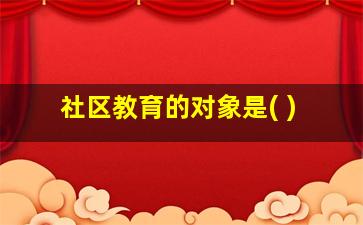 社区教育的对象是( )